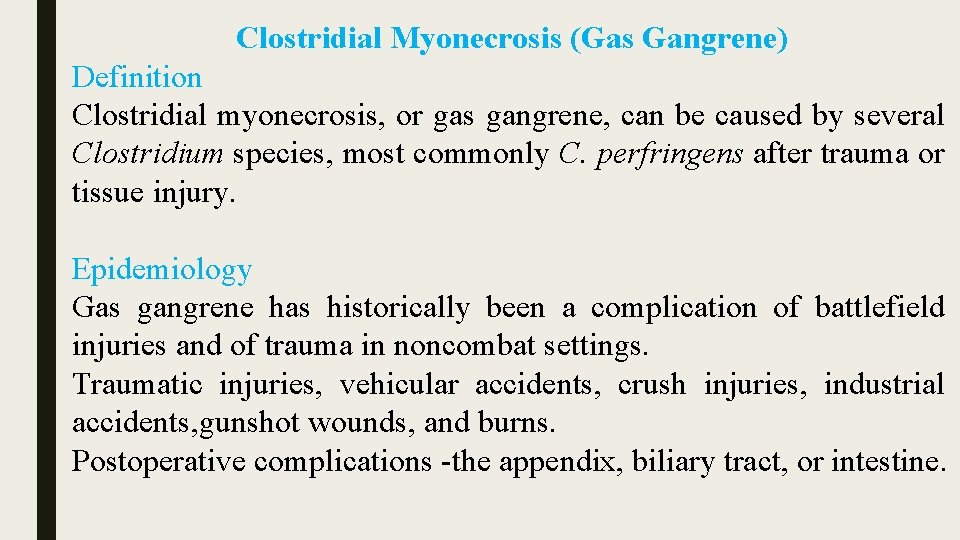 Clostridial Myonecrosis (Gas Gangrene)

Definition

Clostridial myonecrosis, or gas gangrene, can be caused by several Clostridium species, most commonly C. perfringens after trauma or tissue injury.

Epidemiology

Gas gangrene has historically been a complication of battlefield injuries and of trauma in noncombat settings.

Traumatic injuries, vehicular accidents, crush injuries, industrial accidents,gunshot wounds, and burns.

Postoperative complications -the appendix, biliary tract, or intestine.